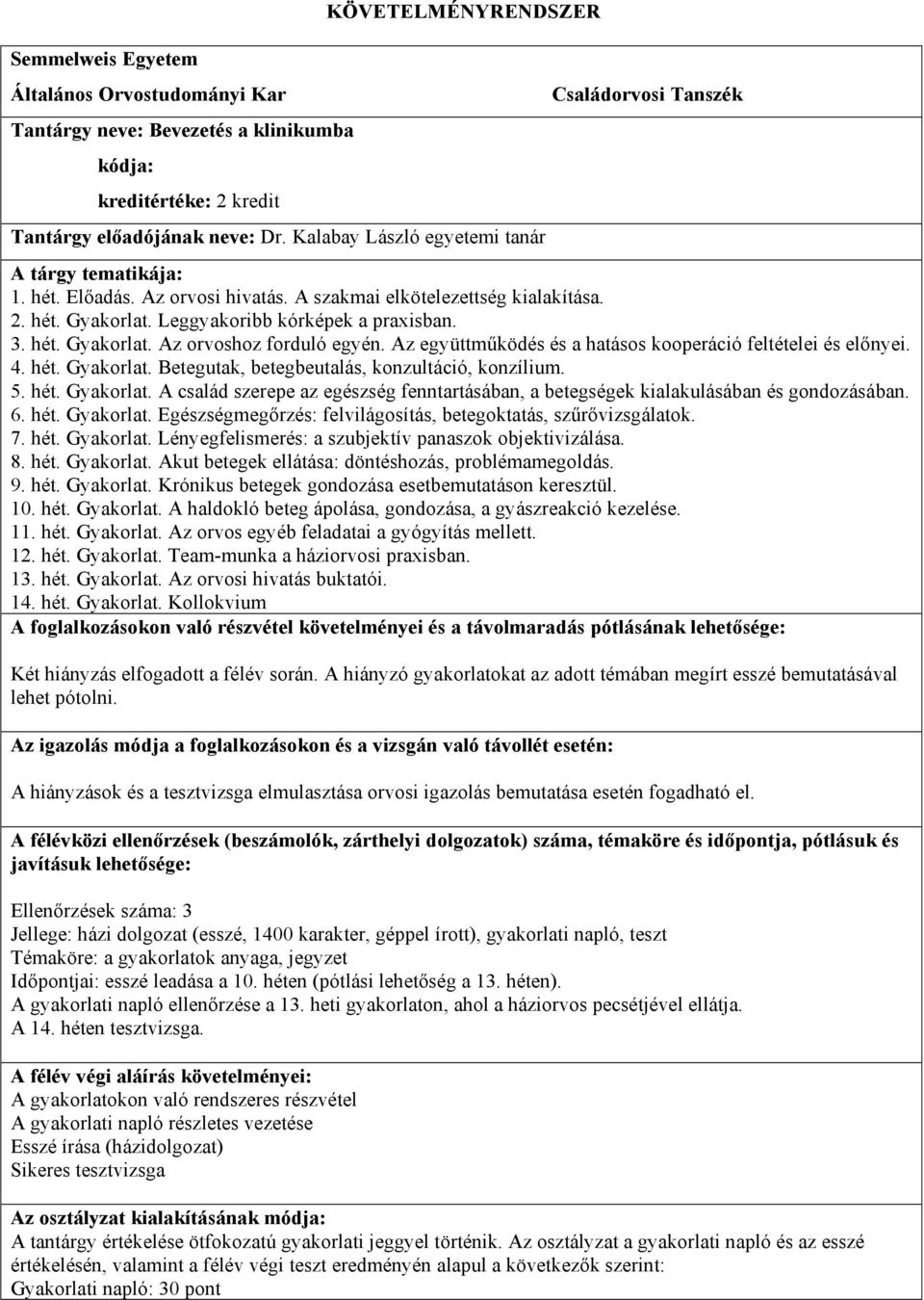 KÖVETELMÉNYRENDSZER

Semmelweis Egyetem

Általános Orvostudományi Kar

Családorvosi Tanszék

Tantárgy neve: Bevezetés a klinikumba

kódja:

kreditértéke: 2 kredit

Tantárgy előadójának neve: Dr. Kalabay László egyetemi tanár

A tárgy tematikája:
1. hét. Előadás. Az orvosi hivatás. A szakmai elkötelezettség kialakítása.
2. hét. Gyakorlat. Leggyakoribb kórképek a praxisban.
3. hét. Gyakorlat. Az orvoshoz forduló egyén. Az együttműködés és a hatásos kooperáció feltételei és előnyei.
4. hét. Gyakorlat. Betegutak, betegbeutalás, konzultáció, konzílium.
5. hét. Gyakorlat. A család szerepe az egészség fenntartásában, a betegségek kialakulásában és gondozásában.
6. hét. Gyakorlat. Egészségmegőrzés: felvilágosítás, betegoktatás, szűrővizsgálatok.
7. hét. Gyakorlat. Lényegfelismerés: a szubjektív panaszok objektivizálása.
8. hét. Gyakorlat. Akut betegek ellátása: döntéshozás, problémamegoldás.
9. hét. Gyakorlat. Krónikus betegek gondozása esetbemutatáson keresztül.
10. hét. Gyakorlat. A haldokló beteg ápolása, gondozása, a gyászreakció kezelése.
11. hét. Gyakorlat. Az orvos egyéb feladatai a gyógyítás mellett.
12. hét. Gyakorlat. Team-munka a háziorvosi praxisban.
13. hét. Gyakorlat. Az orvosi hivatás buktatói.
14. hét. Gyakorlat. Kollokvium
A foglalkozásokon való részvétel követelményei és a távolmaradás pótlásának lehetősége:

Két hiányzás elfogadott a félév során. A hiányzó gyakorlatokat az adott témában megírt esszé bemutatásával lehet pótolni.

Az igazolás módja a foglalkozásokon és a vizsgán való távollét esetén:

A hiányzások és a tesztvizsga elmulasztása orvosi igazolás bemutatása esetén fogadható el.

A félévközi ellenőrzések (beszámolók, zárthelyi dolgozatok) száma, témaköre és időpontja, pótlásuk és javításuk lehetősége:

Ellenőrzések száma: 3
Jellege: házi dolgozat (esszé, 1400 karakter, géppel írott), gyakorlati napló, teszt
Témaköre: a gyakorlatok anyaga, jegyzet
Időpontjai: esszé leadása a 10. héten (pótlási lehetőség a 13. héten).
A gyakorlati napló ellenőrzése a 13. heti gyakorlaton, ahol a háziorvos pecsétjével ellátja.
A 14. héten tesztvizsga.

A félév végi aláírás követelményei:
A gyakorlatokon való rendszeres részvétel
A gyakorlati napló részletes vezetése
Esszé írása (házidolgozat)
Sikeres tesztvizsga

Az osztályzat kialakításának módja:
A tantárgy értékelése ötfokozatú gyakorlati jeggyel történik. Az osztályzat a gyakorlati napló és az esszé értékelésén, valamint a félév végi teszt eredményén alapul a következők szerint:
Gyakorlati napló: 30 pont